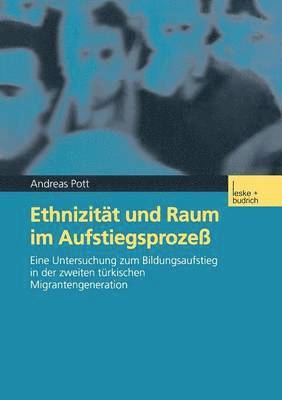 Andreas Pott

leske + budrich

Ethnizität und Raum im Aufstiegsprozeß

Eine Untersuchung zum Bildungsaufstieg in der zweiten türkischen Migrantengeneration